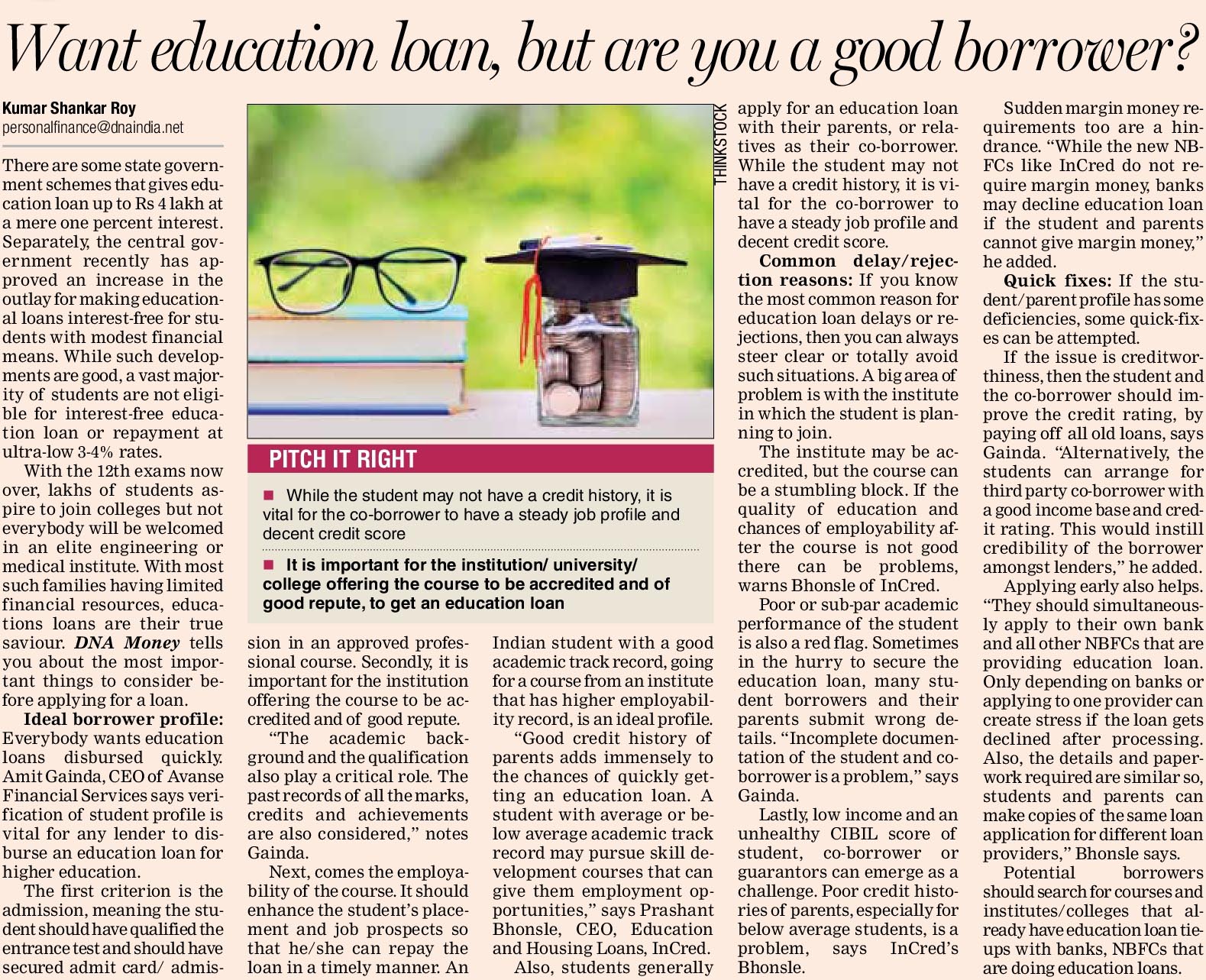 Want education loan, but are you a good borrower?

Kumar Shankar Roy
personalfinance@dnaindia.net

There are some state government schemes that gives education loan up to Rs 4 lakh at a mere one percent interest. Separately, the central government recently has approved an increase in the outlay for making educational loans interest-free for students with modest financial means. While such developments are good, a vast majority of students are not eligible for interest-free education loan or repayment at ultra-low 3-4% rates.

With the 12th exams now over, lakhs of students aspire to join colleges but not everybody will be welcomed in an elite engineering or medical institute. With most such families having limited financial resources, educations loans are their true saviour. DNA Money tells you about the most important things to consider before applying for a loan.

Ideal borrower profile: Everybody wants education loans disbursed quickly. Amit Gainda, CEO of Avanse Financial Services says verification of student profile is vital for any lender to disburse an education loan for higher education.

The first criterion is the admission, meaning the student should have qualified the entrance test and should have secured admit card/ admission in an approved professional course. Secondly, it is important for the institution offering the course to be accredited and of good repute.

"The academic background and the qualification also play a critical role. The past records of all the marks, credits and achievements are also considered," notes Gainda.

Next, comes the employability of the course. It should enhance the student's placement and job prospects so that he/she can repay the loan in a timely manner. An Indian student with a good academic track record, going for a course from an institute that has higher employability record, is an ideal profile.

"Good credit history of parents adds immensely to the chances of quickly getting an education loan. A student with average or below average academic track record may pursue skill development courses that can give them employment opportunities," says Prashant Bhonsle, CEO, Education and Housing Loans, InCred.

Also, students generally apply for an education loan with their parents, or relatives as their co-borrower. While the student may not have a credit history, it is vital for the co-borrower to have a steady job profile and decent credit score.

Common delay/rejection reasons: If you know the most common reason for education loan delays or rejections, then you can always steer clear or totally avoid such situations. A big area of problem is with the institute in which the student is planning to join.

The institute may be accredited, but the course can be a stumbling block. If the quality of education and chances of employability after the course is not good there can be problems, warns Bhonsle of InCred.

Poor or sub-par academic performance of the student is also a red flag. Sometimes in the hurry to secure the education loan, many student borrowers and their parents submit wrong details. "Incomplete documentation of the student and co-borrower is a problem," says Gainda.

Lastly, low income and an unhealthy CIBIL score of student, co-borrower or guarantors can emerge as a challenge. Poor credit histories of parents, especially for below average students, is a problem, says InCred's Bhonsle.

Sudden margin money requirements too are a hindrance. "While the new NBFCs like InCred do not require margin money, banks may decline education loan if the student and parents cannot give margin money," he added.

Quick fixes: If the student/parent profile has some deficiencies, some quick-fixes can be attempted.

If the issue is creditworthiness, then the student and the co-borrower should improve the credit rating, by paying off all old loans, says Gainda. "Alternatively, the students can arrange for third party co-borrower with a good income base and credit rating. This would instill credibility of the borrower amongst lenders," he added.

Applying early also helps. "They should simultaneously apply to their own bank and all other NBFCs that are providing education loan. Only depending on banks or applying to one provider can create stress if the loan gets declined after processing. Also, the details and paperwork required are similar so, students and parents can make copies of the same loan application for different loan providers," Bhonsle says.

Potential borrowers should search for courses and institutes/colleges that already have education loan tie-ups with banks, NBFCs that are doing education loans.

THINKSTOCK

PITCH IT RIGHT
■ While the student may not have a credit history, it is vital for the co-borrower to have a steady job profile and decent credit score
■ It is important for the institution/ university/ college offering the course to be accredited and of good repute, to get an education loan